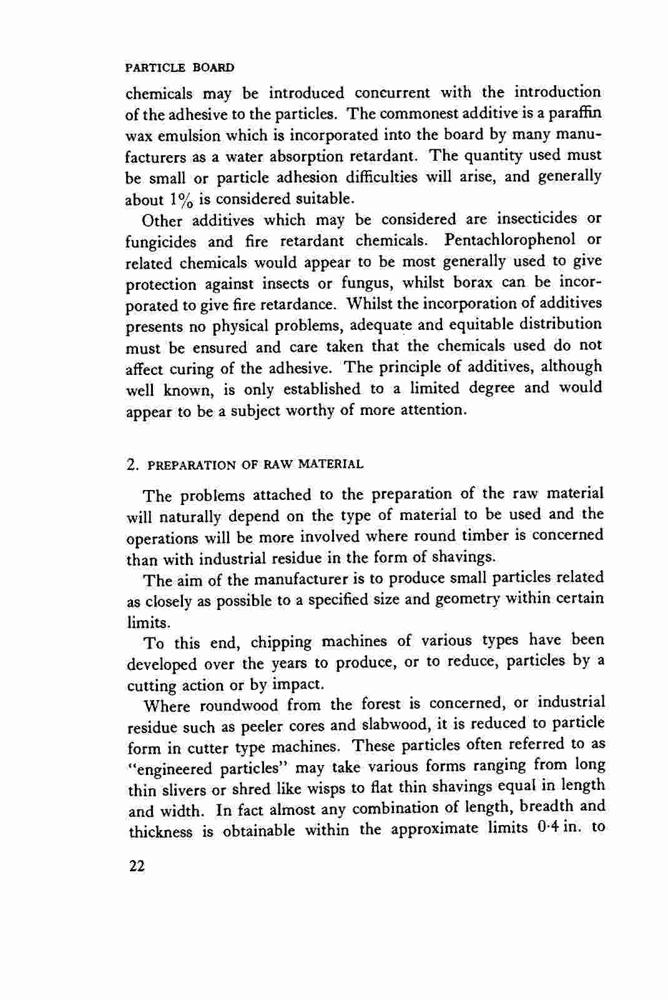 PARTICLE BOARD

chemicals may be introduced concurrent with the introduction of the adhesive to the particles. The commonest additive is a paraffin wax emulsion which is incorporated into the board by many manufacturers as a water absorption retardant. The quantity used must be small or particle adhesion difficulties will arise, and generally about 1% is considered suitable.

Other additives which may be considered are insecticides or fungicides and fire retardant chemicals. Pentachlorophenol or related chemicals would appear to be most generally used to give protection against insects or fungus, whilst borax can be incorporated to give fire retardance. Whilst the incorporation of additives presents no physical problems, adequate and equitable distribution must be ensured and care taken that the chemicals used do not affect curing of the adhesive. The principle of additives, although well known, is only established to a limited degree and would appear to be a subject worthy of more attention.

2. PREPARATION OF RAW MATERIAL

The problems attached to the preparation of the raw material will naturally depend on the type of material to be used and the operations will be more involved where round timber is concerned than with industrial residue in the form of shavings.

The aim of the manufacturer is to produce small particles related as closely as possible to a specified size and geometry within certain limits.

To this end, chipping machines of various types have been developed over the years to produce, or to reduce, particles by a cutting action or by impact.

Where roundwood from the forest is concerned, or industrial residue such as peeler cores and slabwood, it is reduced to particle form in cutter type machines. These particles often referred to as "engineered particles" may take various forms ranging from long thin slivers or shred like wisps to flat thin shavings equal in length and width. In fact almost any combination of length, breadth and thickness is obtainable within the approximate limits 0·4 in. to

22